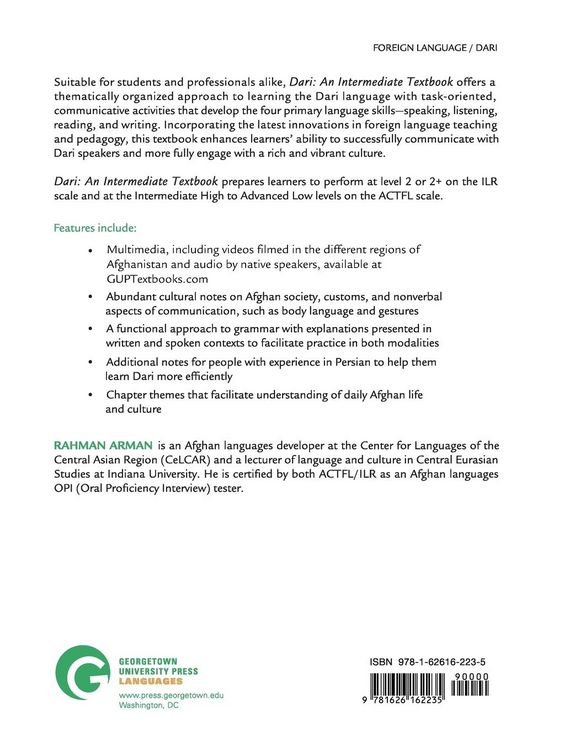 FOREIGN LANGUAGE / DARI

Suitable for students and professionals alike, Dari: An Intermediate Textbook offers a thematically organized approach to learning the Dari language with task-oriented, communicative activities that develop the four primary language skills—speaking, listening, reading, and writing. Incorporating the latest innovations in foreign language teaching and pedagogy, this textbook enhances learners' ability to successfully communicate with Dari speakers and more fully engage with a rich and vibrant culture.

Dari: An Intermediate Textbook prepares learners to perform at level 2 or 2+ on the ILR scale and at the Intermediate High to Advanced Low levels on the ACTFL scale.

Features include:

• Multimedia, including videos filmed in the different regions of Afghanistan and audio by native speakers, available at GUPTextbooks.com

• Abundant cultural notes on Afghan society, customs, and nonverbal aspects of communication, such as body language and gestures

• A functional approach to grammar with explanations presented in written and spoken contexts to facilitate practice in both modalities

• Additional notes for people with experience in Persian to help them learn Dari more efficiently

• Chapter themes that facilitate understanding of daily Afghan life and culture

RAHMAN ARMAN is an Afghan languages developer at the Center for Languages of the Central Asian Region (CeLCAR) and a lecturer of language and culture in Central Eurasian Studies at Indiana University. He is certified by both ACTFL/ILR as an Afghan languages OPI (Oral Proficiency Interview) tester.

GEORGETOWN
UNIVERSITY PRESS
LANGUAGES
www.press.georgetown.edu
Washington, DC

ISBN 978-1-62616-223-5

90000

9 781626 162235